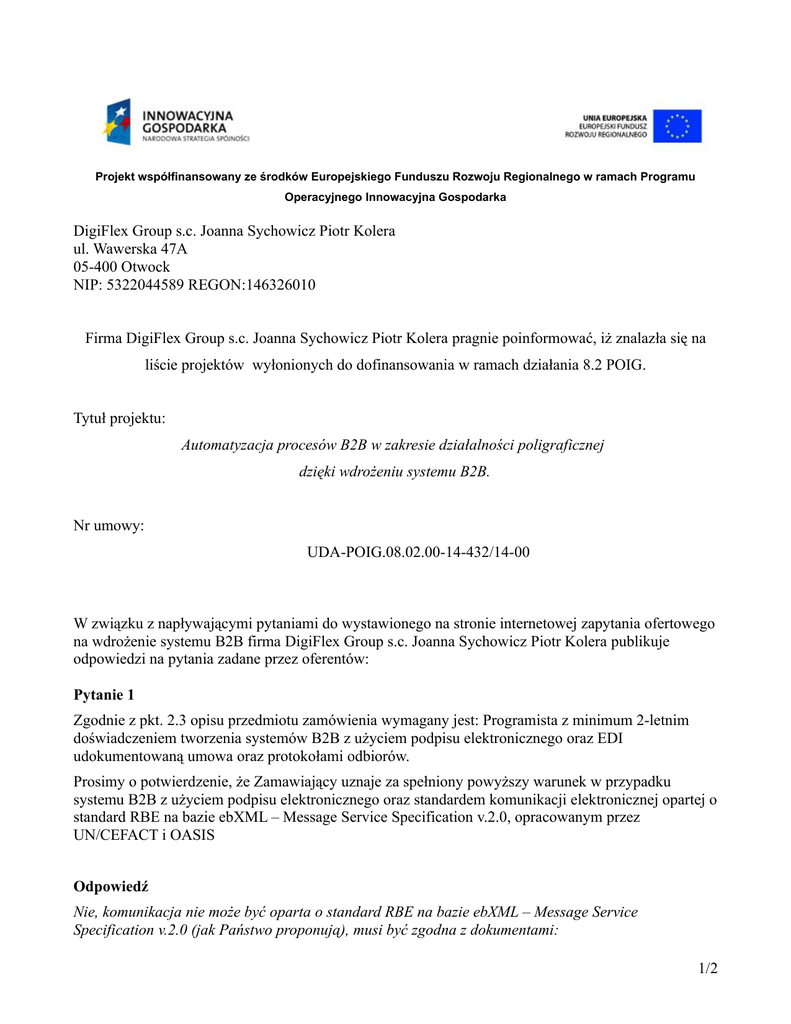 INNOWACYJNA GOSPODARKA
NARODOWA STRATEGIA SPÓJNOŚCI

UNIA EUROPEJSKA
EUROPEJSKI FUNDUSZ ROZWOJU REGIONALNEGO

Projekt współfinansowany ze środków Europejskiego Funduszu Rozwoju Regionalnego w ramach Programu Operacyjnego Innowacyjna Gospodarka

DigiFlex Group s.c. Joanna Sychowicz Piotr Kolera
ul. Wawerska 47A
05-400 Otwock
NIP: 5322044589 REGON:146326010

Firma DigiFlex Group s.c. Joanna Sychowicz Piotr Kolera pragnie poinformować, iż znalazła się na liście projektów wyłonionych do dofinansowania w ramach działania 8.2 POIG.

Tytuł projektu:

Automatyzacja procesów B2B w zakresie działalności poligraficznej dzięki wdrożeniu systemu B2B.

Nr umowy:

UDA-POIG.08.02.00-14-432/14-00

W związku z napływającymi pytaniami do wystawionego na stronie internetowej zapytania ofertowego na wdrożenie systemu B2B firma DigiFlex Group s.c. Joanna Sychowicz Piotr Kolera publikuje odpowiedzi na pytania zadane przez oferentów:

Pytanie 1

Zgodnie z pkt. 2.3 opisu przedmiotu zamówienia wymagany jest: Programista z minimum 2-letnim doświadczeniem tworzenia systemów B2B z użyciem podpisu elektronicznego oraz EDI udokumentowaną umowa oraz protokołami odbiorów.

Prosimy o potwierdzenie, że Zamawiający uznaje za spełniony powyższy warunek w przypadku systemu B2B z użyciem podpisu elektronicznego oraz standardem komunikacji elektronicznej opartej o standard RBE na bazie ebXML – Message Service Specification v.2.0, opracowanym przez UN/CEFACT i OASIS

Odpowiedź

Nie, komunikacja nie może być oparta o standard RBE na bazie ebXML – Message Service Specification v.2.0 (jak Państwo proponują), musi być zgodna z dokumentami:

1/2